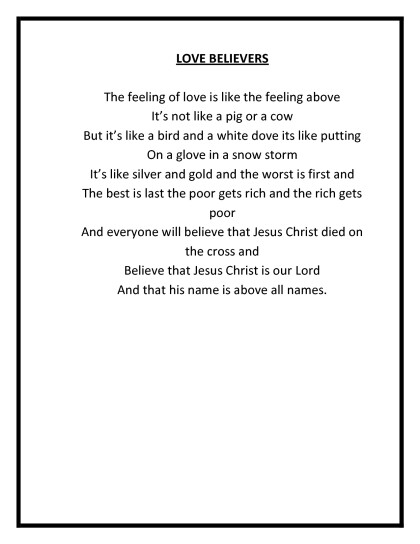 LOVE BELIEVERS

The feeling of love is like the feeling above
It's not like a pig or a cow
But it's like a bird and a white dove its like putting
On a glove in a snow storm
It's like silver and gold and the worst is first and
The best is last the poor gets rich and the rich gets poor
And everyone will believe that Jesus Christ died on the cross and
Believe that Jesus Christ is our Lord
And that his name is above all names.